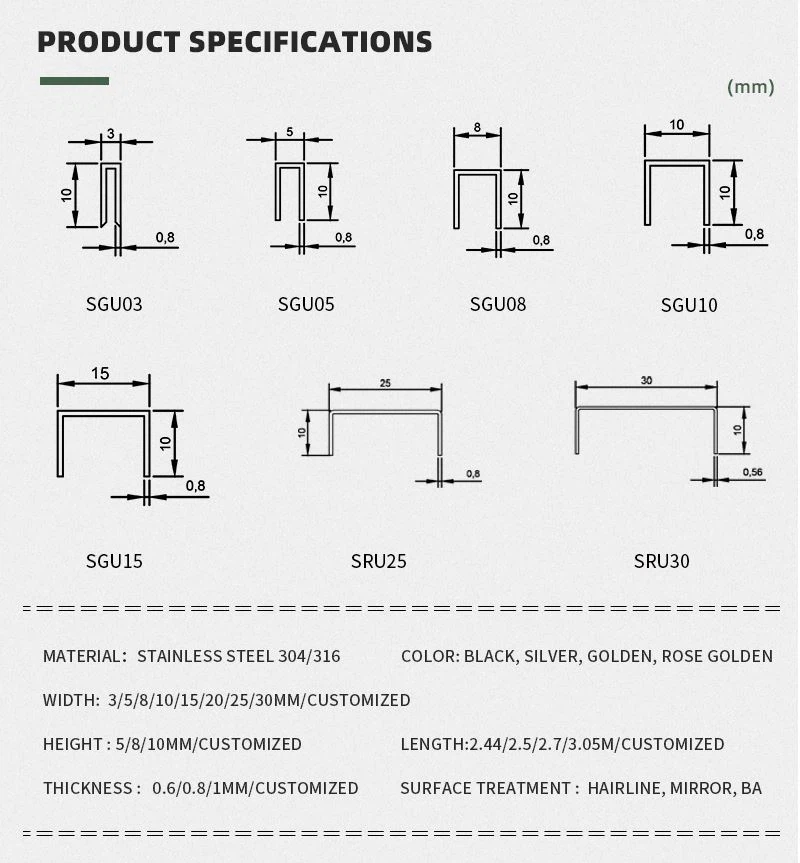 PRODUCT SPECIFICATIONS

(mm)

3
10
0,8
SGU03

5
10
0,8
SGU05

8
10
0,8
SGU08

10
10
0,8
SGU10

15
10
0,8
SGU15

25
10
0,8
SRU25

30
10
0,56
SRU30

MATERIAL: STAINLESS STEEL 304/316

COLOR: BLACK, SILVER, GOLDEN, ROSE GOLDEN

WIDTH: 3/5/8/10/15/20/25/30MM/CUSTOMIZED

HEIGHT : 5/8/10MM/CUSTOMIZED

LENGTH:2.44/2.5/2.7/3.05M/CUSTOMIZED

THICKNESS : 0.6/0.8/1MM/CUSTOMIZED

SURFACE TREATMENT : HAIRLINE, MIRROR, BA